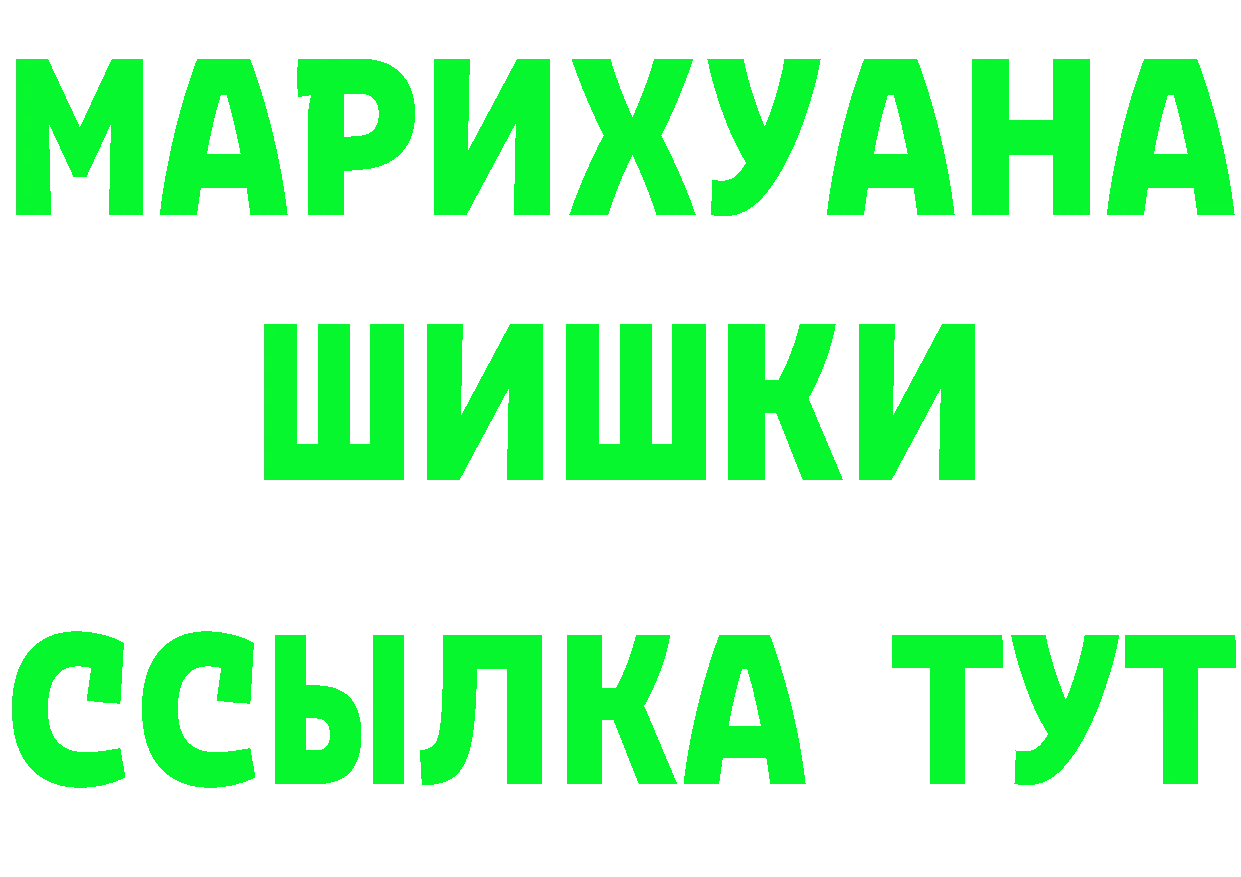 МАРИХУАНА
ШИШКИ
ССЫЛКА ТУТ